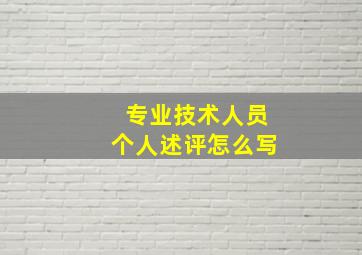 专业技术人员
个人述评怎么写